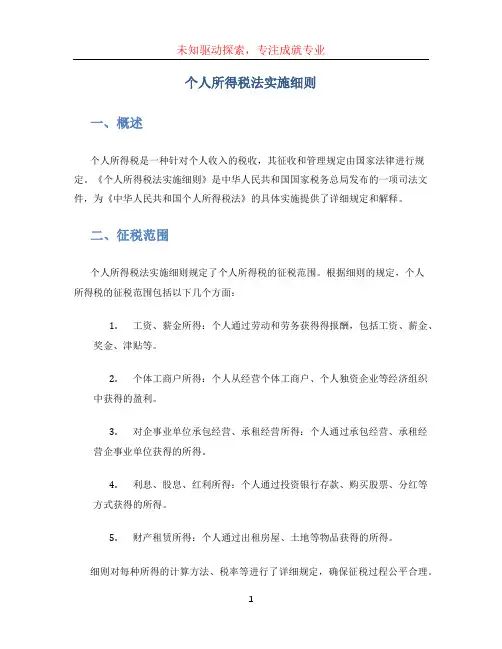 未知驱动探索，专注成就专业

个人所得税法实施细则

一、概述

个人所得税是一种针对个人收入的税收，其征收和管理规定由国家法律进行规定。《个人所得税法实施细则》是中华人民共和国国家税务总局发布的一项司法文件，为《中华人民共和国个人所得税法》的具体实施提供了详细规定和解释。

二、征税范围

个人所得税法实施细则规定了个人所得税的征税范围。根据细则的规定，个人所得税的征税范围包括以下几个方面：

1. 工资、薪金所得：个人通过劳动和劳务获得得报酬，包括工资、薪金、奖金、津贴等。

2. 个体工商户所得：个人从经营个体工商户、个人独资企业等经济组织中获得的盈利。

3. 对企事业单位承包经营、承租经营所得：个人通过承包经营、承租经营企事业单位获得的所得。

4. 利息、股息、红利所得：个人通过投资银行存款、购买股票、分红等方式获得的所得。

5. 财产租赁所得：个人通过出租房屋、土地等物品获得的所得。

细则对每种所得的计算方法、税率等进行了详细规定，确保征税过程公平合理。

1